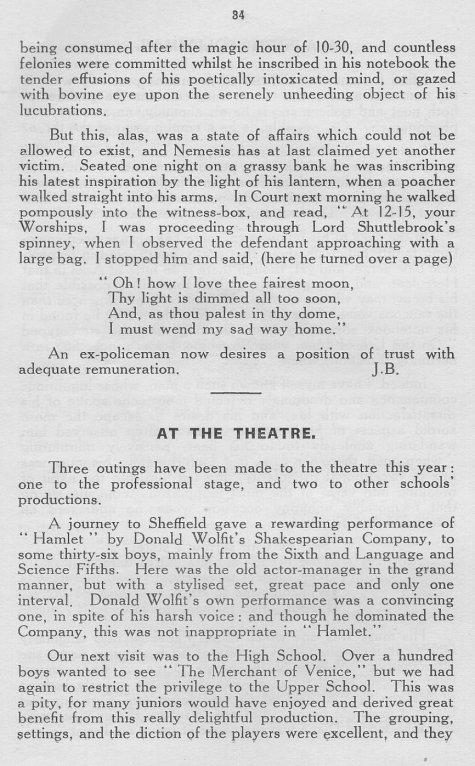 34

being consumed after the magic hour of 10-30, and countless felonies were committed whilst he inscribed in his notebook the tender effusions of his poetically intoxicated mind, or gazed with bovine eye upon the serenely unheeding object of his lucubrations.

But this, alas, was a state of affairs which could not be allowed to exist, and Nemesis has at last claimed yet another victim. Seated one night on a grassy bank he was inscribing his latest inspiration by the light of his lantern, when a poacher walked straight into his arms. In Court next morning he walked pompously into the witness-box, and read, "At 12-15, your Worships, I was proceeding through Lord Shuttlebrook's spinney, when I observed the defendant approaching with a large bag. I stopped him and said, (here he turned over a page)

"Oh! how I love thee fairest moon,
Thy light is dimmed all too soon,
And, as thou palest in thy dome,
I must wend my sad way home."

An ex-policeman now desires a position of trust with adequate remuneration. J.B.

AT THE THEATRE.

Three outings have been made to the theatre this year: one to the professional stage, and two to other schools' productions.

A journey to Sheffield gave a rewarding performance of "Hamlet" by Donald Wolfit's Shakespearian Company, to some thirty-six boys, mainly from the Sixth and Language and Science Fifths. Here was the old actor-manager in the grand manner, but with a stylised set, great pace and only one interval. Donald Wolfit's own performance was a convincing one, in spite of his harsh voice: and though he dominated the Company, this was not inappropriate in "Hamlet."

Our next visit was to the High School. Over a hundred boys wanted to see "The Merchant of Venice," but we had again to restrict the privilege to the Upper School. This was a pity, for many juniors would have enjoyed and derived great benefit from this really delightful production. The grouping, settings, and the diction of the players were excellent, and they